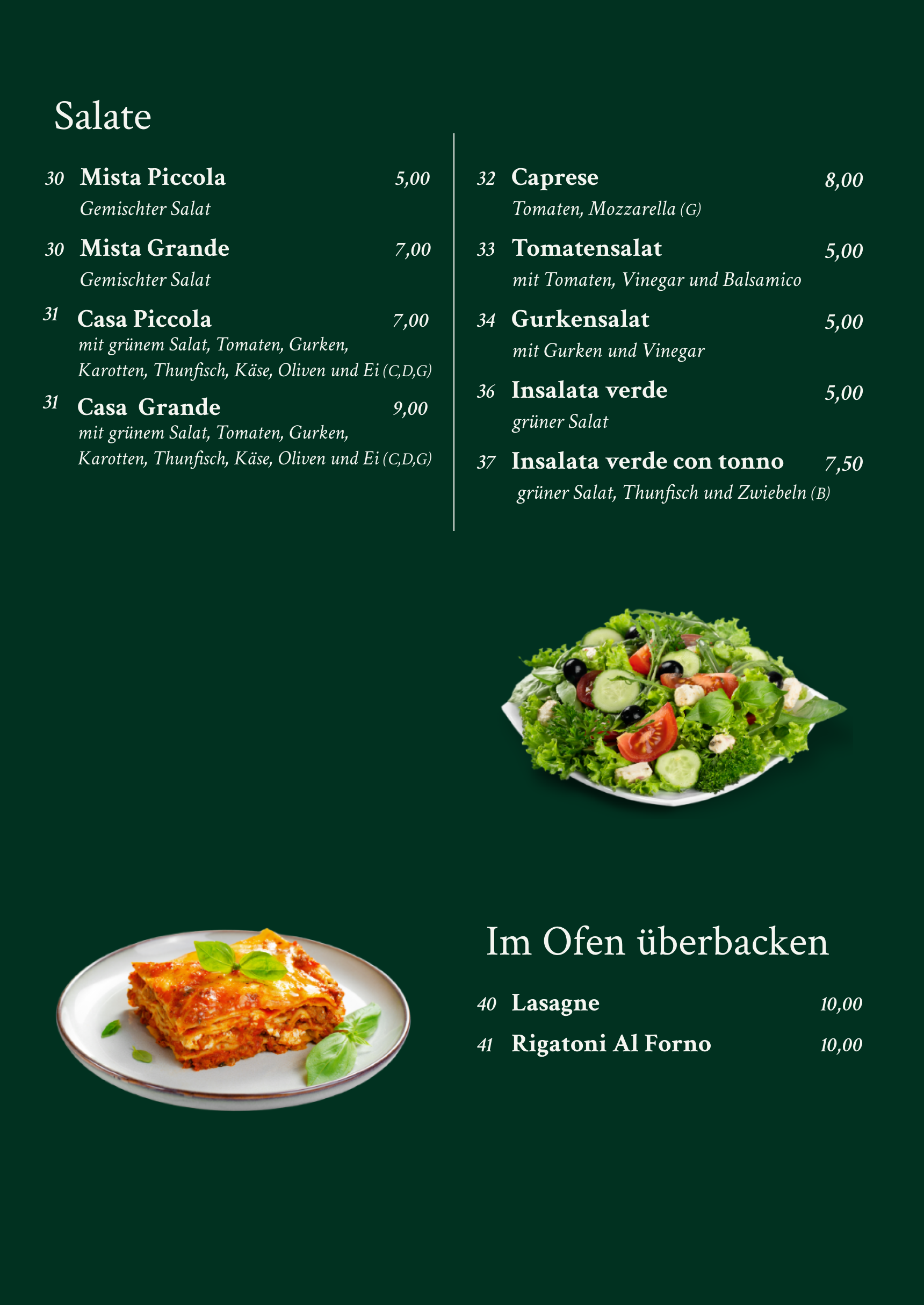 Salate

30 Mista Piccola 5,00
Gemischter Salat

30 Mista Grande 7,00
Gemischter Salat

31 Casa Piccola 7,00
mit grünem Salat, Tomaten, Gurken, Karotten, Thunfisch, Käse, Oliven und Ei (C,D,G)

31 Casa Grande 9,00
mit grünem Salat, Tomaten, Gurken, Karotten, Thunfisch, Käse, Oliven und Ei (C,D,G)

32 Caprese 8,00
Tomaten, Mozzarella (G)

33 Tomatensalat 5,00
mit Tomaten, Vinegar und Balsamico

34 Gurkensalat 5,00
mit Gurken und Vinegar

36 Insalata verde 5,00
grüner Salat

37 Insalata verde con tonno 7,50
grüner Salat, Thunfisch und Zwiebeln (B)

Im Ofen überbacken

40 Lasagne 10,00

41 Rigatoni Al Forno 10,00